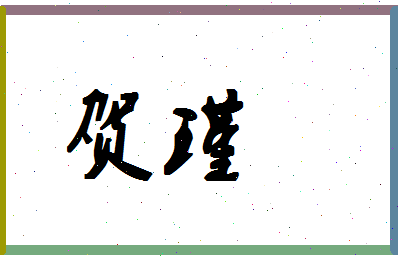 贺瑾